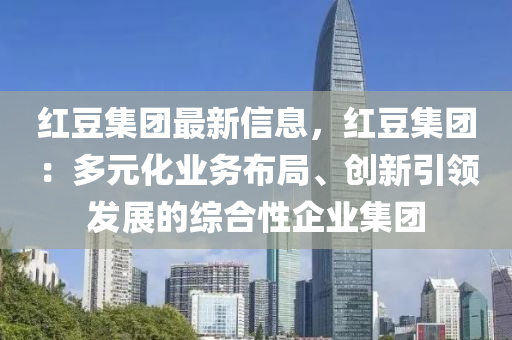 红豆集团最新信息，红豆集团：多元化业务布局、创新引领发展的综合性企业集团